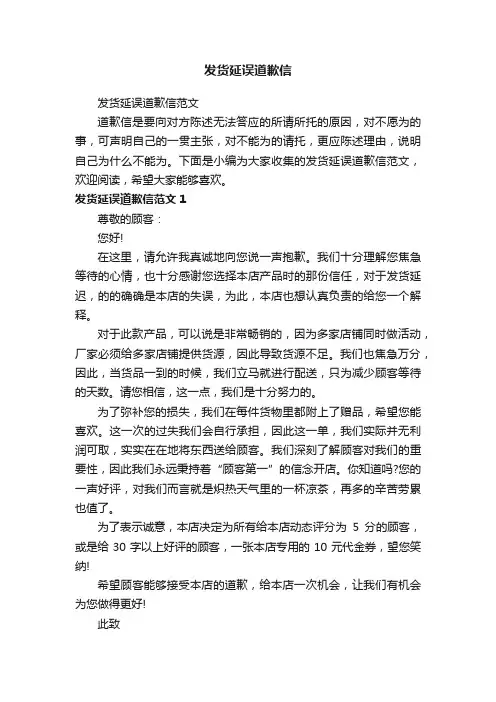 发货延误道歉信

发货延误道歉信范文

道歉信是要向对方陈述无法答应的所请所托的原因，对不愿为的事，可声明自己的一贯主张，对不能为的请托，更应陈述理由，说明自己为什么不能为。下面是小编为大家收集的发货延误道歉信范文，欢迎阅读，希望大家能够喜欢。

发货延误道歉信范文 1

尊敬的顾客：

您好!

在这里，请允许我真诚地向您说一声抱歉。我们十分理解您焦急等待的心情，也十分感谢您选择本店产品时的那份信任，对于发货延迟，的的确确是本店的失误，为此，本店也想认真负责的给您一个解释。

对于此款产品，可以说是非常畅销的，因为多家店铺同时做活动，厂家必须给多家店铺提供货源，因此导致货源不足。我们也焦急万分，因此，当货品一到的时候，我们立马就进行配送，只为减少顾客等待的天数。请您相信，这一点，我们是十分努力的。

为了弥补您的损失，我们在每件货物里都附上了赠品，希望您能喜欢。这一次的过失我们会自行承担，因此这一单，我们实际并无利润可取，实实在在地将东西送给顾客。我们深刻了解顾客对我们的重要性，因此我们永远秉持着“顾客第一”的信念开店。你知道吗?您的一声好评，对我们而言就是炽热天气里的一杯凉茶，再多的辛苦劳累也值了。

为了表示诚意，本店决定为所有给本店动态评分为 5 分的顾客，或是给 30 字以上好评的顾客，一张本店专用的 10 元代金券，望您笑纳!

希望顾客能够接受本店的道歉，给本店一次机会，让我们有机会为您做得更好!

此致